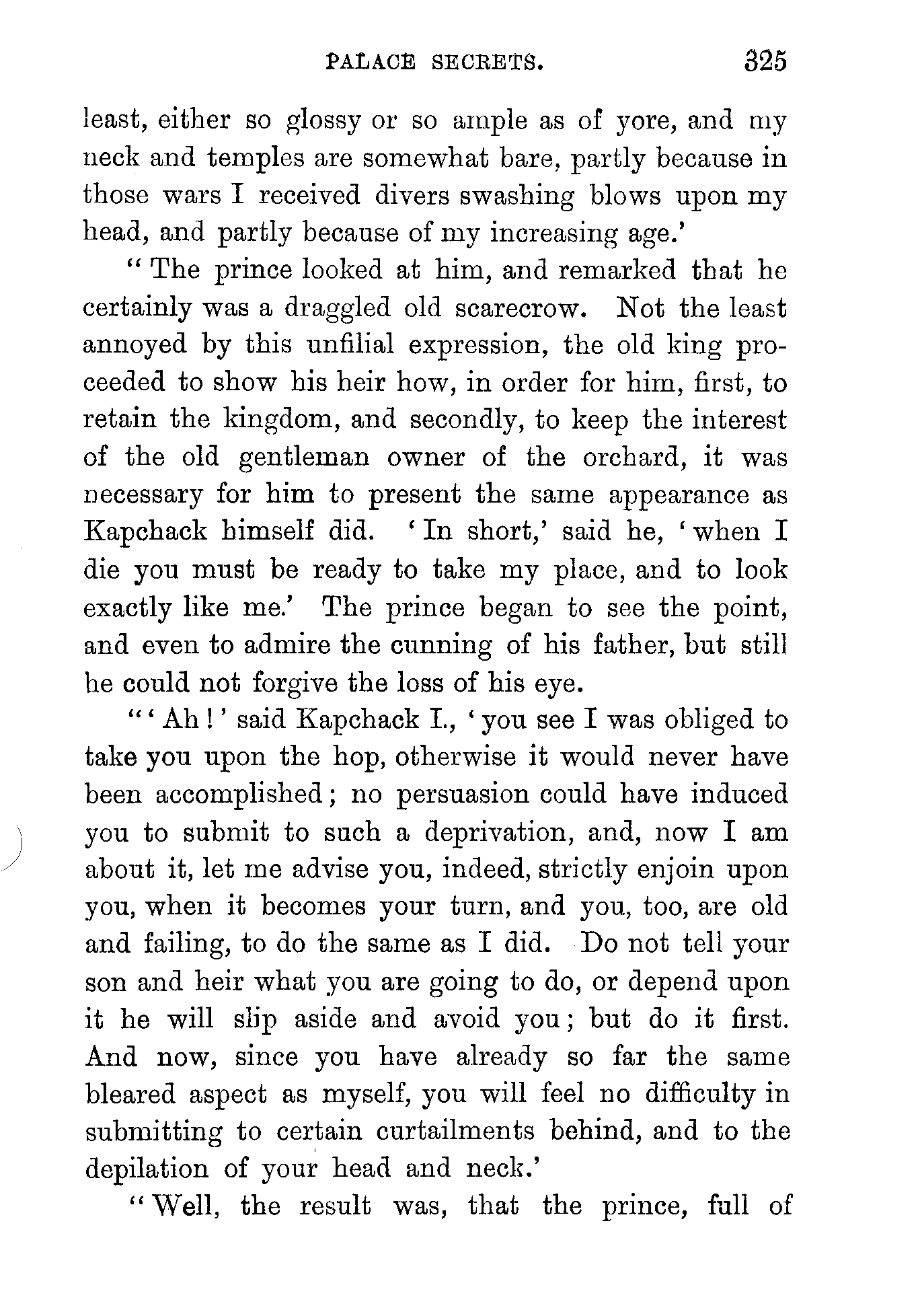 PALACE SECRETS. 325

least, either so glossy or so ample as of yore, and my neck and temples are somewhat bare, partly because in those wars I received divers swashing blows upon my head, and partly because of my increasing age.'

"The prince looked at him, and remarked that he certainly was a draggled old scarecrow. Not the least annoyed by this unfilial expression, the old king proceeded to show his heir how, in order for him, first, to retain the kingdom, and secondly, to keep the interest of the old gentleman owner of the orchard, it was necessary for him to present the same appearance as Kapchack himself did. 'In short,' said he, 'when I die you must be ready to take my place, and to look exactly like me.' The prince began to see the point, and even to admire the cunning of his father, but still he could not forgive the loss of his eye.

"'Ah!' said Kapchack I., 'you see I was obliged to take you upon the hop, otherwise it would never have been accomplished; no persuasion could have induced you to submit to such a deprivation, and, now I am about it, let me advise you, indeed, strictly enjoin upon you, when it becomes your turn, and you, too, are old and failing, to do the same as I did. Do not tell your son and heir what you are going to do, or depend upon it he will slip aside and avoid you; but do it first. And now, since you have already so far the same bleared aspect as myself, you will feel no difficulty in submitting to certain curtailments behind, and to the depilation of your head and neck.'

"Well, the result was, that the prince, full of